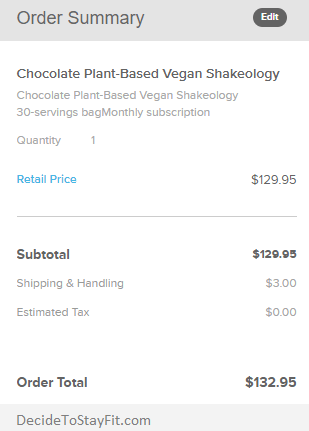 Order Summary

Edit

Chocolate Plant-Based Vegan Shakeology

Chocolate Plant-Based Vegan Shakeology
30-servings bagMonthly subscription

Quantity 1

Retail Price $129.95

Subtotal $129.95

Shipping & Handling $3.00

Estimated Tax $0.00

Order Total $132.95

DecideToStayFit.com